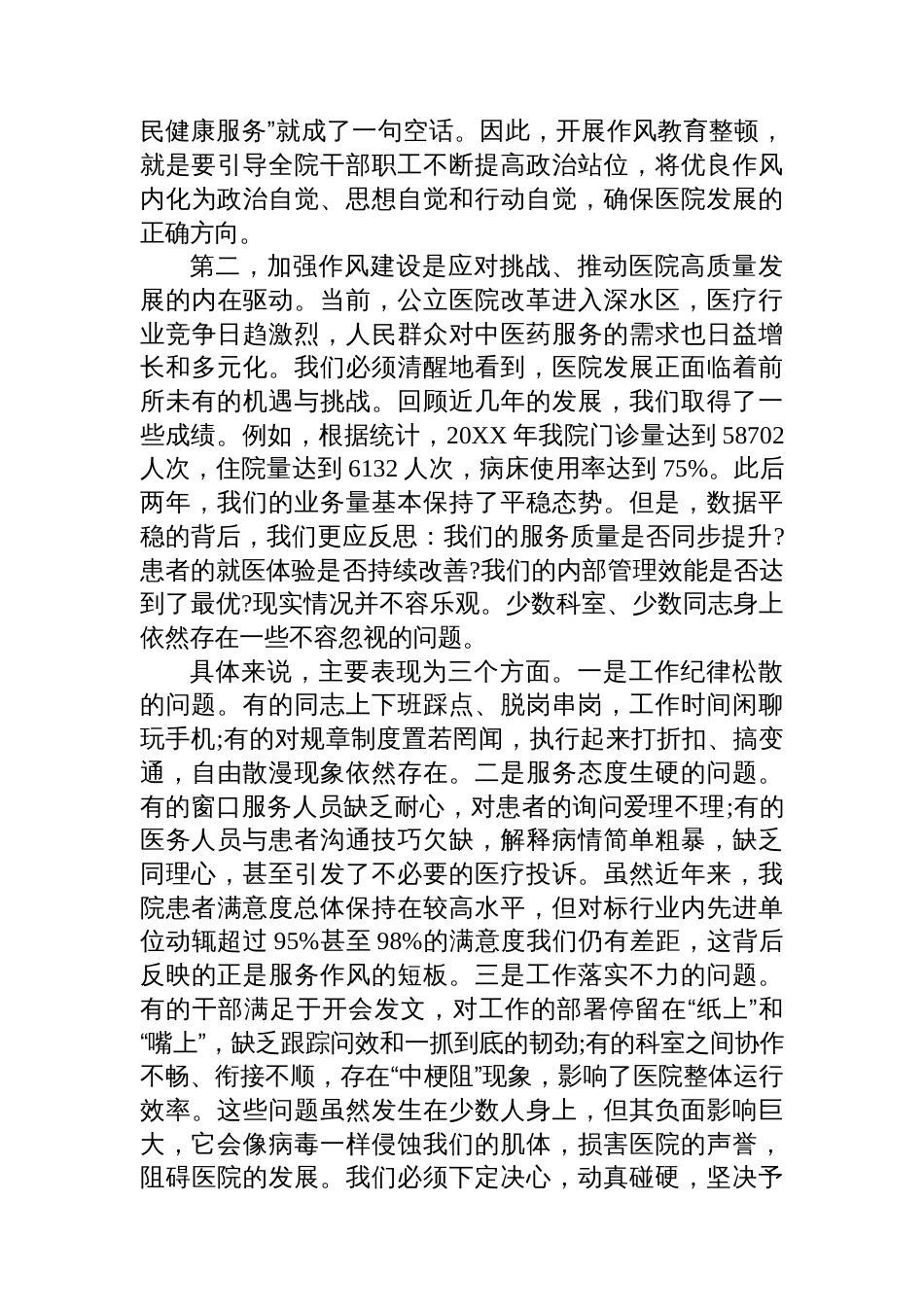 民健康服务”就成了一句空话。因此，开展作风教育整顿，就是要引导全院干部职工不断提高政治站位，将优良作风内化为政治自觉、思想自觉和行动自觉，确保医院发展的正确方向。

第二，加强作风建设是应对挑战、推动医院高质量发展的内在驱动。当前，公立医院改革进入深水区，医疗行业竞争日趋激烈，人民群众对中医药服务的需求也日益增长和多元化。我们必须清醒地看到，医院发展正面临着前所未有的机遇与挑战。回顾近几年的发展，我们取得了一些成绩。例如，根据统计，20XX 年我院门诊量达到 58702 人次，住院量达到 6132 人次，病床使用率达到 75%。此后两年，我们的业务量基本保持了平稳态势。但是，数据平稳的背后，我们更应反思：我们的服务质量是否同步提升?患者的就医体验是否持续改善?我们的内部管理效能是否达到了最优?现实情况并不容乐观。少数科室、少数同志身上依然存在一些不容忽视的问题。

具体来说，主要表现为三个方面。一是工作纪律松散的问题。有的同志上下班踩点、脱岗串岗，工作时间闲聊玩手机;有的对规章制度置若罔闻，执行起来打折扣、搞变通，自由散漫现象依然存在。二是服务态度生硬的问题。有的窗口服务人员缺乏耐心，对患者的询问爱理不理;有的医务人员与患者沟通技巧欠缺，解释病情简单粗暴，缺乏同理心，甚至引发了不必要的医疗投诉。虽然近年来，我院患者满意度总体保持在较高水平，但对标行业内先进单位动辄超过 95%甚至 98%的满意度我们仍有差距，这背后反映的正是服务作风的短板。三是工作落实不力的问题。有的干部满足于开会发文，对工作的部署停留在“纸上”和“嘴上”，缺乏跟踪问效和一抓到底的韧劲;有的科室之间协作不畅、衔接不顺，存在“中梗阻”现象，影响了医院整体运行效率。这些问题虽然发生在少数人身上，但其负面影响巨大，它会像病毒一样侵蚀我们的肌体，损害医院的声誉，阻碍医院的发展。我们必须下定决心，动真碰硬，坚决予